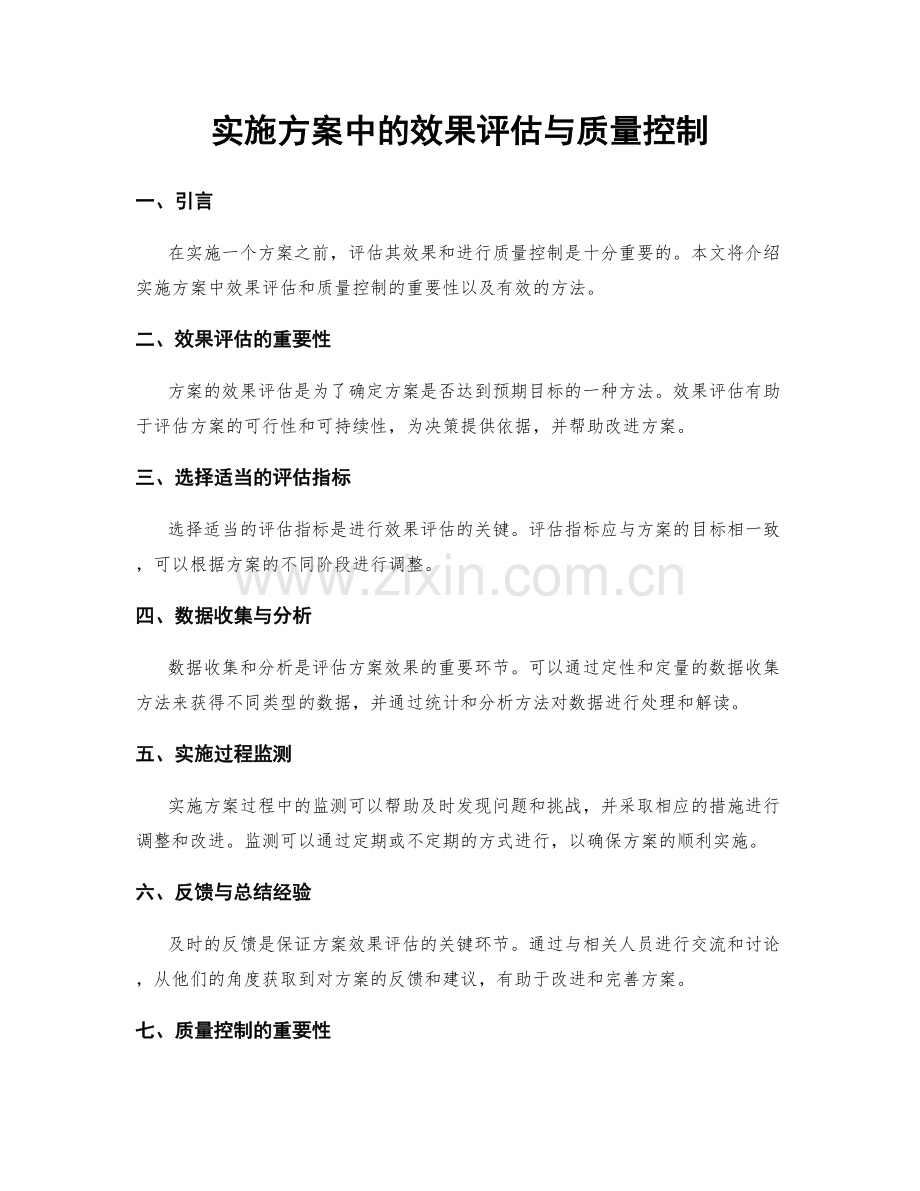 实施方案中的效果评估与质量控制

一、引言

在实施一个方案之前，评估其效果和进行质量控制是十分重要的。本文将介绍实施方案中效果评估和质量控制的重要性以及有效的方法。

二、效果评估的重要性

方案的效果评估是为了确定方案是否达到预期目标的一种方法。效果评估有助于评估方案的可行性和可持续性，为决策提供依据，并帮助改进方案。

三、选择适当的评估指标

选择适当的评估指标是进行效果评估的关键。评估指标应与方案的目标相一致，可以根据方案的不同阶段进行调整。

www.zixin.com.cn

四、数据收集与分析

数据收集和分析是评估方案效果的重要环节。可以通过定性和定量的数据收集方法来获得不同类型的数据，并通过统计和分析方法对数据进行处理和解读。

五、实施过程监测

实施方案过程中的监测可以帮助及时发现问题和挑战，并采取相应的措施进行调整和改进。监测可以通过定期或不定期的方式进行，以确保方案的顺利实施。

六、反馈与总结经验

及时的反馈是保证方案效果评估的关键环节。通过与相关人员进行交流和讨论，从他们的角度获取到对方案的反馈和建议，有助于改进和完善方案。

七、质量控制的重要性